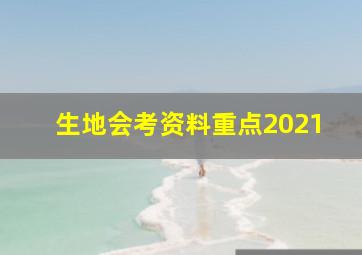 生地会考资料重点2021